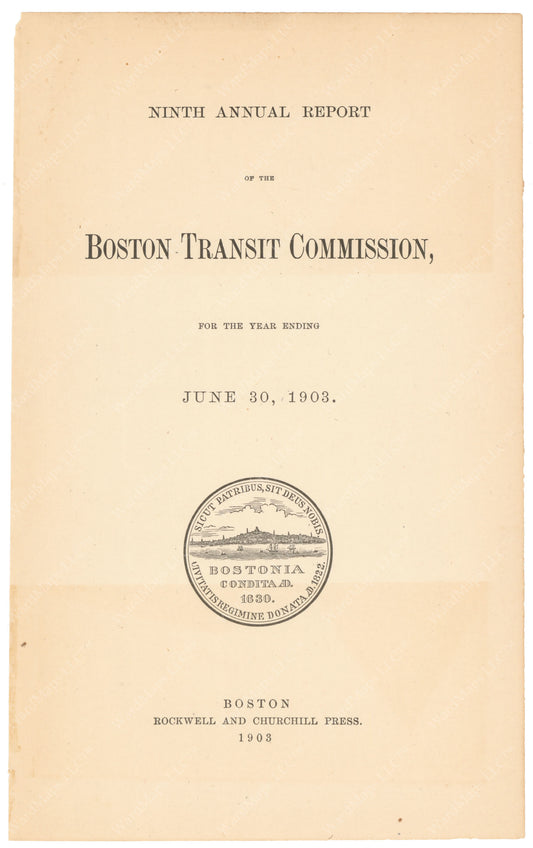 NINTH ANNUAL REPORT

OF THE

BOSTON TRANSIT COMMISSION,

FOR THE YEAR ENDING

JUNE 30, 1903.

SICUT PATRIBUS, SIT DEUS NOBIS
BOSTONIA
CONDITA AD.
1630.
CIVITATIS REGIMINE DONATA AD. 1822.

BOSTON
ROCKWELL AND CHURCHILL PRESS.
1903